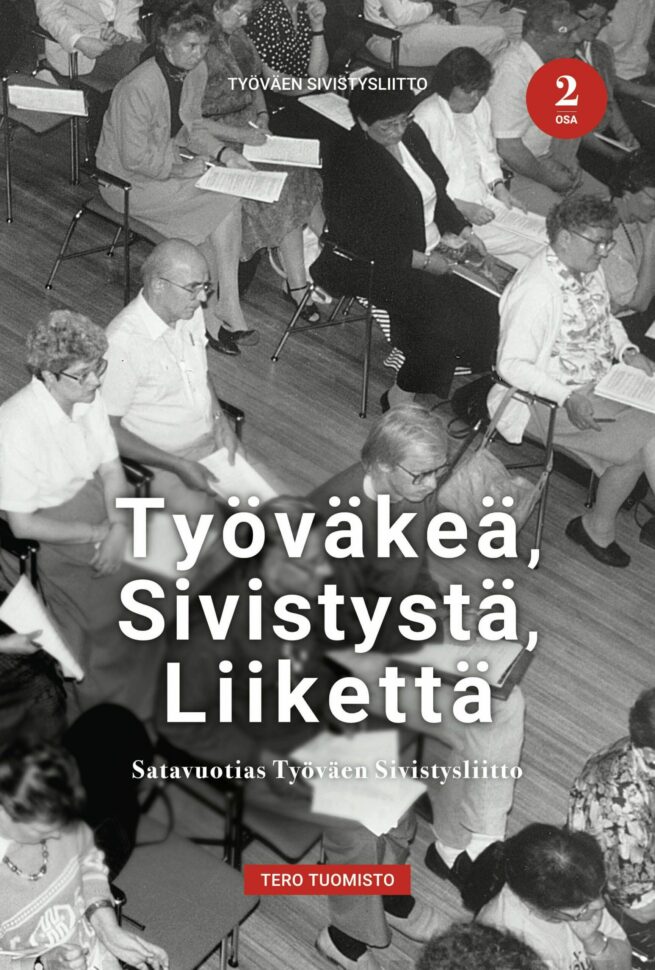 TYÖVÄEN SIVISTYSLIITTO

2
OSA

Työväkeä, Sivistystä, Liikettä

Satavuotias Työväen Sivistysliitto

TERO TUOMISTO